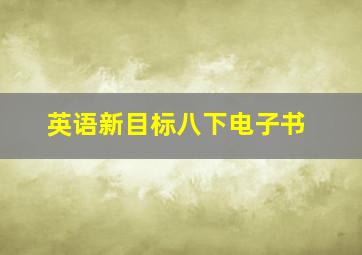 英语新目标八下电子书